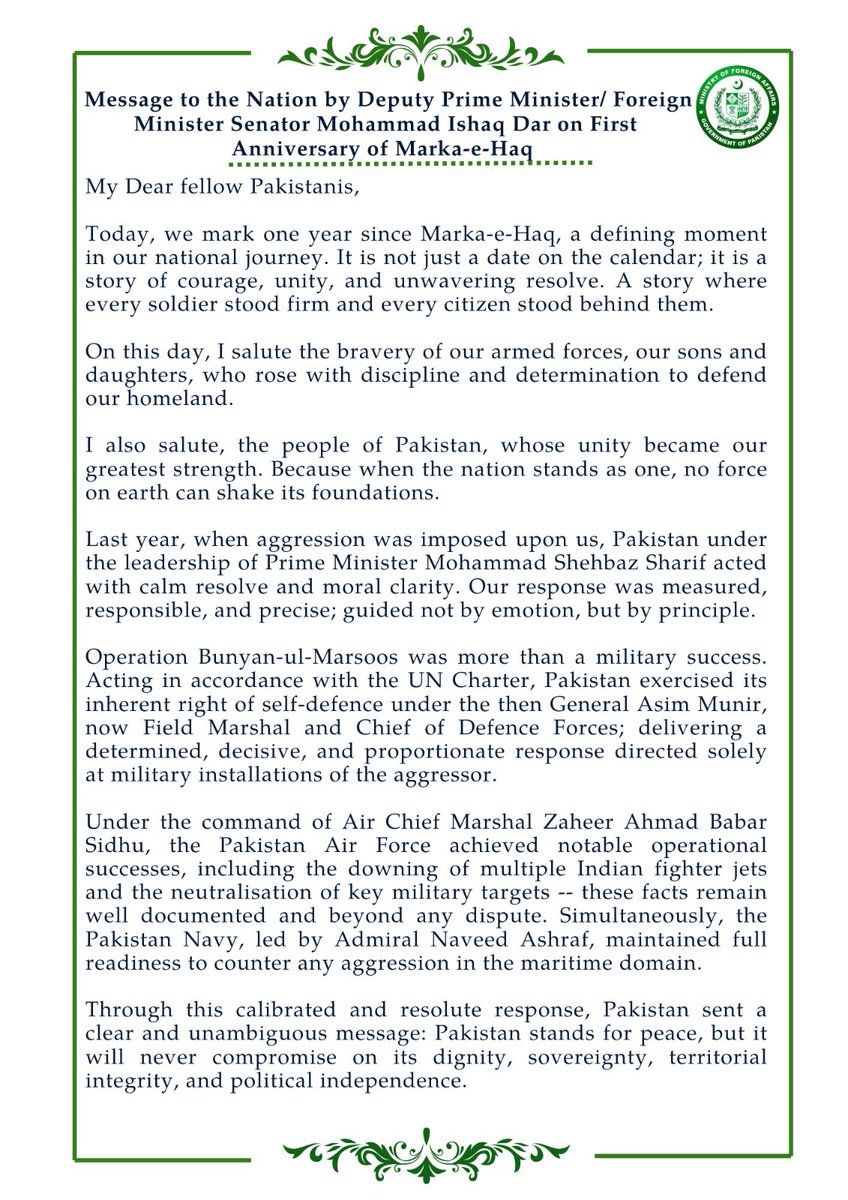 MINISTRY OF FOREIGN AFFAIRS
GOVERNMENT OF PAKISTAN

Message to the Nation by Deputy Prime Minister/ Foreign Minister Senator Mohammad Ishaq Dar on First Anniversary of Marka-e-Haq

My Dear fellow Pakistanis,

Today, we mark one year since Marka-e-Haq, a defining moment in our national journey. It is not just a date on the calendar; it is a story of courage, unity, and unwavering resolve. A story where every soldier stood firm and every citizen stood behind them.

On this day, I salute the bravery of our armed forces, our sons and daughters, who rose with discipline and determination to defend our homeland.

I also salute, the people of Pakistan, whose unity became our greatest strength. Because when the nation stands as one, no force on earth can shake its foundations.

Last year, when aggression was imposed upon us, Pakistan under the leadership of Prime Minister Mohammad Shehbaz Sharif acted with calm resolve and moral clarity. Our response was measured, responsible, and precise; guided not by emotion, but by principle.

Operation Bunyan-ul-Marsoos was more than a military success. Acting in accordance with the UN Charter, Pakistan exercised its inherent right of self-defence under the then General Asim Munir, now Field Marshal and Chief of Defence Forces; delivering a determined, decisive, and proportionate response directed solely at military installations of the aggressor.

Under the command of Air Chief Marshal Zaheer Ahmad Babar Sidhu, the Pakistan Air Force achieved notable operational successes, including the downing of multiple Indian fighter jets and the neutralisation of key military targets -- these facts remain well documented and beyond any dispute. Simultaneously, the Pakistan Navy, led by Admiral Naveed Ashraf, maintained full readiness to counter any aggression in the maritime domain.

Through this calibrated and resolute response, Pakistan sent a clear and unambiguous message: Pakistan stands for peace, but it will never compromise on its dignity, sovereignty, territorial integrity, and political independence.